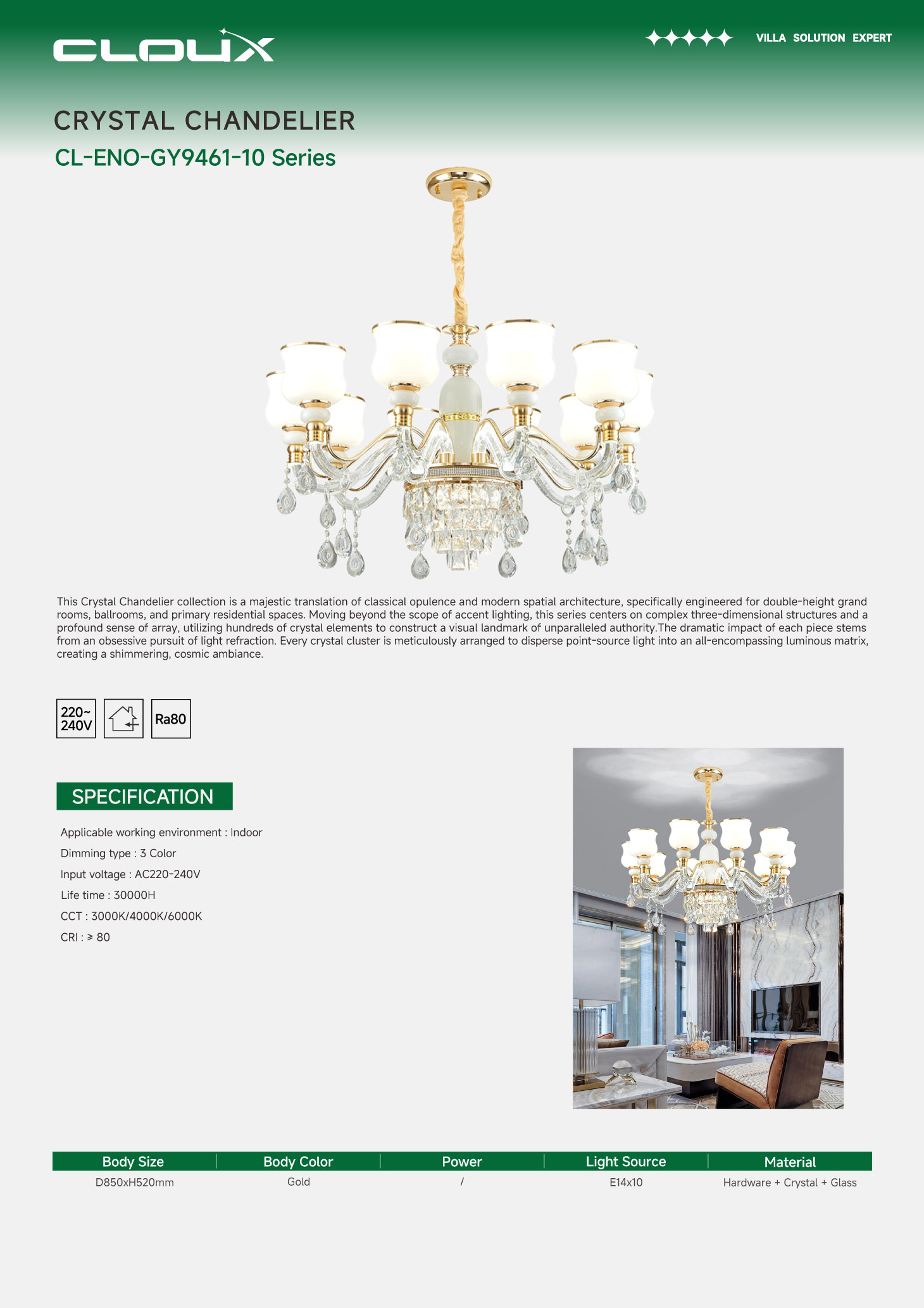 CLOUX

VILLA SOLUTION EXPERT

CRYSTAL CHANDELIER
CL-ENO-GY9461-10 Series

This Crystal Chandelier collection is a majestic translation of classical opulence and modern spatial architecture, specifically engineered for double-height grand rooms, ballrooms, and primary residential spaces. Moving beyond the scope of accent lighting, this series centers on complex three-dimensional structures and a profound sense of array, utilizing hundreds of crystal elements to construct a visual landmark of unparalleled authority.The dramatic impact of each piece stems from an obsessive pursuit of light refraction. Every crystal cluster is meticulously arranged to disperse point-source light into an all-encompassing luminous matrix, creating a shimmering, cosmic ambiance.

220~ 240V

Ra80

SPECIFICATION

Applicable working environment : Indoor
Dimming type : 3 Color
Input voltage : AC220-240V
Life time : 30000H
CCT : 3000K/4000K/6000K
CRI : ≥ 80

| Body Size | Body Color | Power | Light Source | Material |
|---|---|---|---|---|
| D850xH520mm | Gold | / | E14x10 | Hardware + Crystal + Glass |